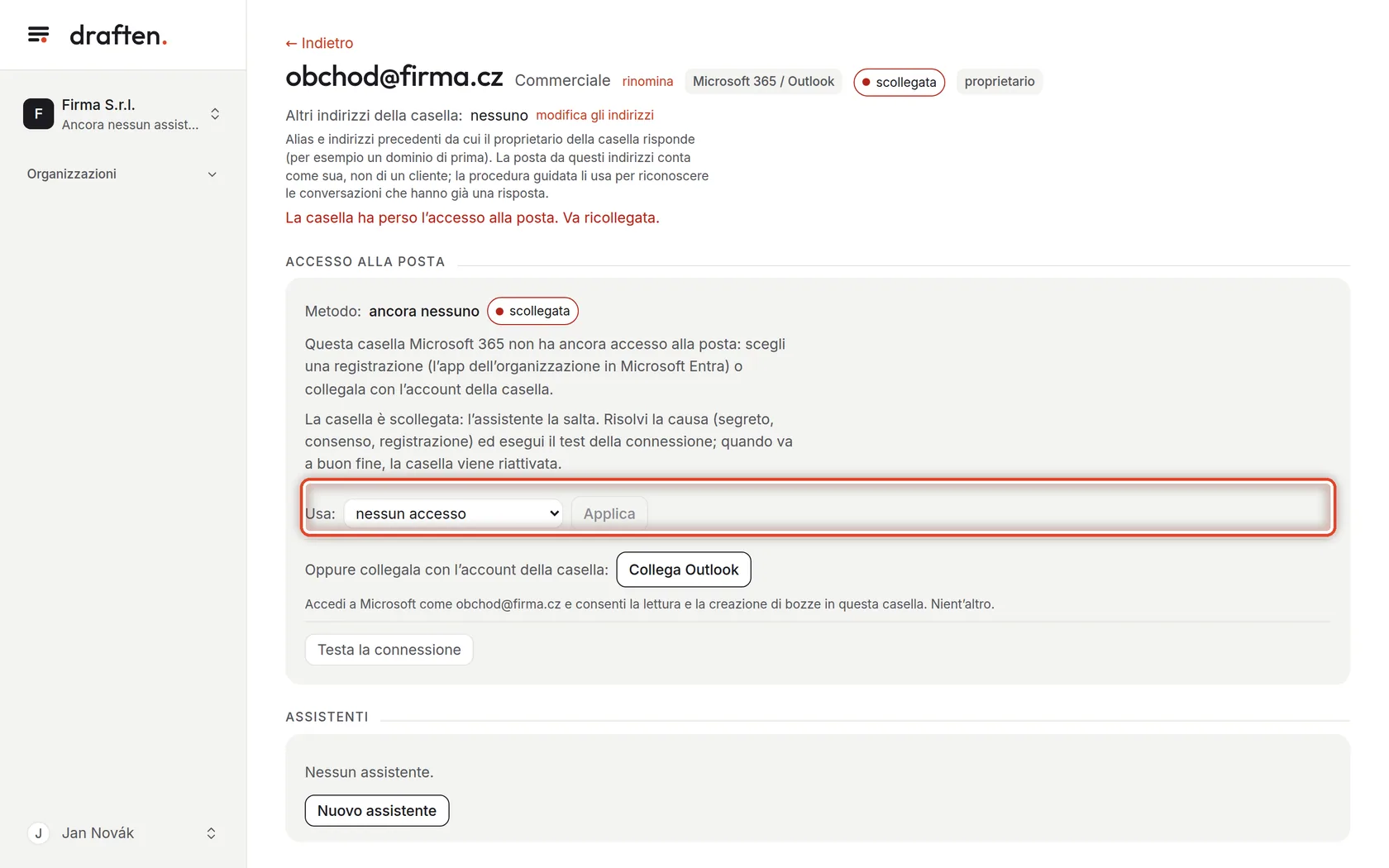 draften.

F Firma S.r.l.
Ancora nessun assist...

Organizzazioni

J Jan Novák

← Indietro

obchod@firma.cz Commerciale rinomina Microsoft 365 / Outlook scollegata proprietario

Altri indirizzi della casella: nessuno modifica gli indirizzi

Alias e indirizzi precedenti da cui il proprietario della casella risponde (per esempio un dominio di prima). La posta da questi indirizzi conta come sua, non di un cliente; la procedura guidata li usa per riconoscere le conversazioni che hanno già una risposta.

La casella ha perso l'accesso alla posta. Va ricollegata.

ACCESSO ALLA POSTA

Metodo: ancora nessuno scollegata

Questa casella Microsoft 365 non ha ancora accesso alla posta: scegli una registrazione (l'app dell'organizzazione in Microsoft Entra) o collegala con l'account della casella.

La casella è scollegata: l'assistente la salta. Risolvi la causa (segreto, consenso, registrazione) ed esegui il test della connessione; quando va a buon fine, la casella viene riattivata.

Usa: nessun accesso Applica

Oppure collegala con l'account della casella: Collega Outlook

Accedi a Microsoft come obchod@firma.cz e consenti la lettura e la creazione di bozze in questa casella. Nient'altro.

Testa la connessione

ASSISTENTI

Nessun assistente.

Nuovo assistente